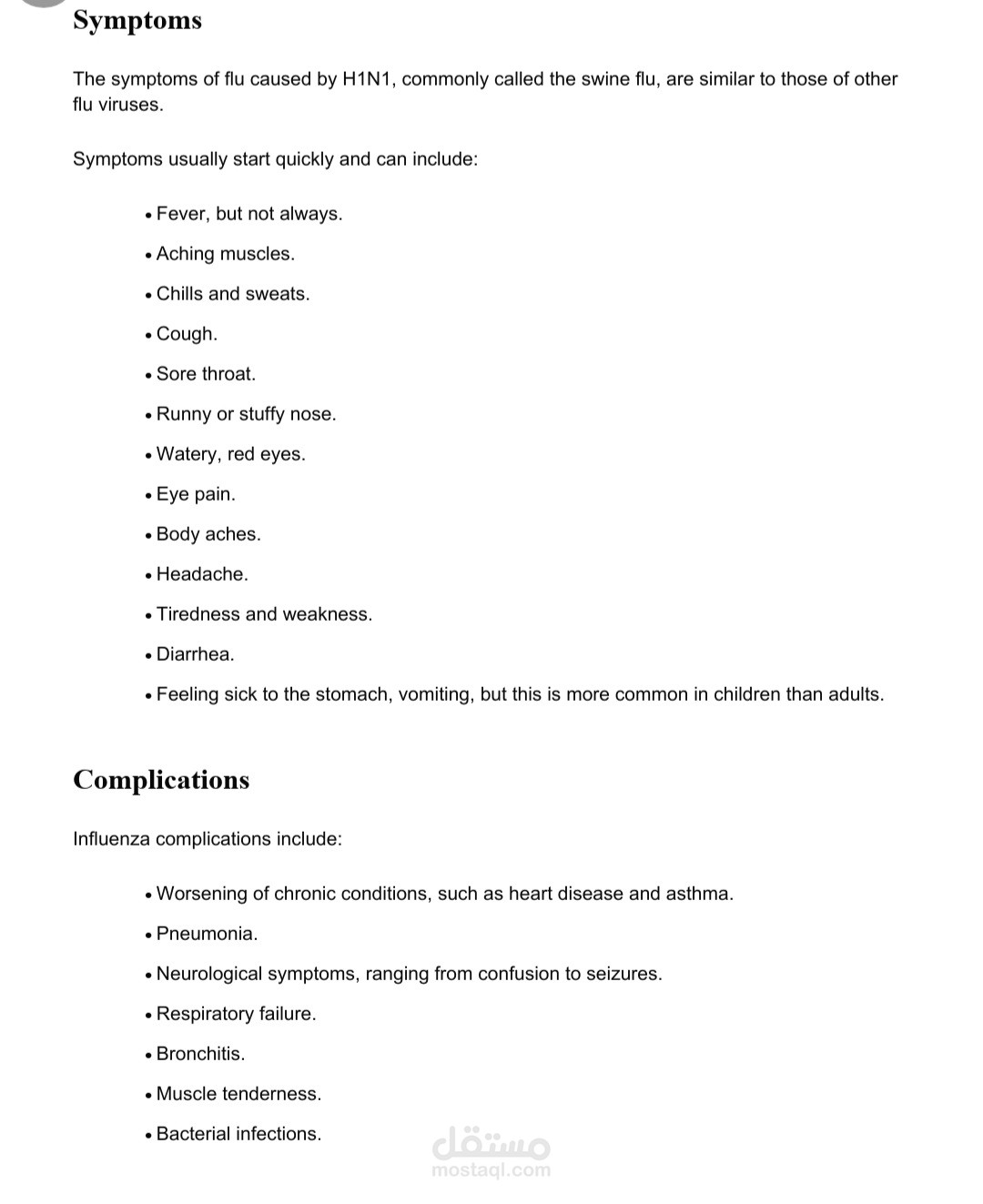 Symptoms

The symptoms of flu caused by H1N1, commonly called the swine flu, are similar to those of other flu viruses.

Symptoms usually start quickly and can include:

• Fever, but not always.
• Aching muscles.
• Chills and sweats.
• Cough.
• Sore throat.
• Runny or stuffy nose.
• Watery, red eyes.
• Eye pain.
• Body aches.
• Headache.
• Tiredness and weakness.
• Diarrhea.
• Feeling sick to the stomach, vomiting, but this is more common in children than adults.

Complications

Influenza complications include:

• Worsening of chronic conditions, such as heart disease and asthma.
• Pneumonia.
• Neurological symptoms, ranging from confusion to seizures.
• Respiratory failure.
• Bronchitis.
• Muscle tenderness.
• Bacterial infections.

مستقل
mostaql.com